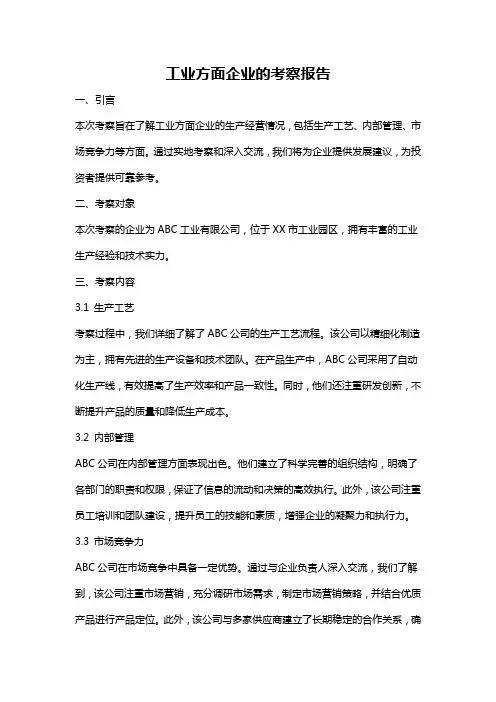 工业方面企业的考察报告

一、引言

本次考察旨在了解工业方面企业的生产经营情况，包括生产工艺、内部管理、市场竞争力等方面。通过实地考察和深入交流，我们将为企业提供发展建议，为投资者提供可靠参考。

二、考察对象

本次考察的企业为 ABC 工业有限公司，位于 XX 市工业园区，拥有丰富的工业生产经验和技术实力。

三、考察内容

3.1 生产工艺

考察过程中，我们详细了解了 ABC 公司的生产工艺流程。该公司以精细化制造为主，拥有先进的生产设备和技术团队。在产品生产中，ABC 公司采用了自动化生产线，有效提高了生产效率和产品一致性。同时，他们还注重研发创新，不断提升产品的质量和降低生产成本。

3.2 内部管理

ABC 公司在内部管理方面表现出色。他们建立了科学完善的组织结构，明确了各部门的职责和权限，保证了信息的流动和决策的高效执行。此外，该公司注重员工培训和团队建设，提升员工的技能和素质，增强企业的凝聚力和执行力。

3.3 市场竞争力

ABC 公司在市场竞争中具备一定优势。通过与企业负责人深入交流，我们了解到，该公司注重市场营销，充分调研市场需求，制定市场营销策略，并结合优质产品进行产品定位。此外，该公司与多家供应商建立了长期稳定的合作关系，确